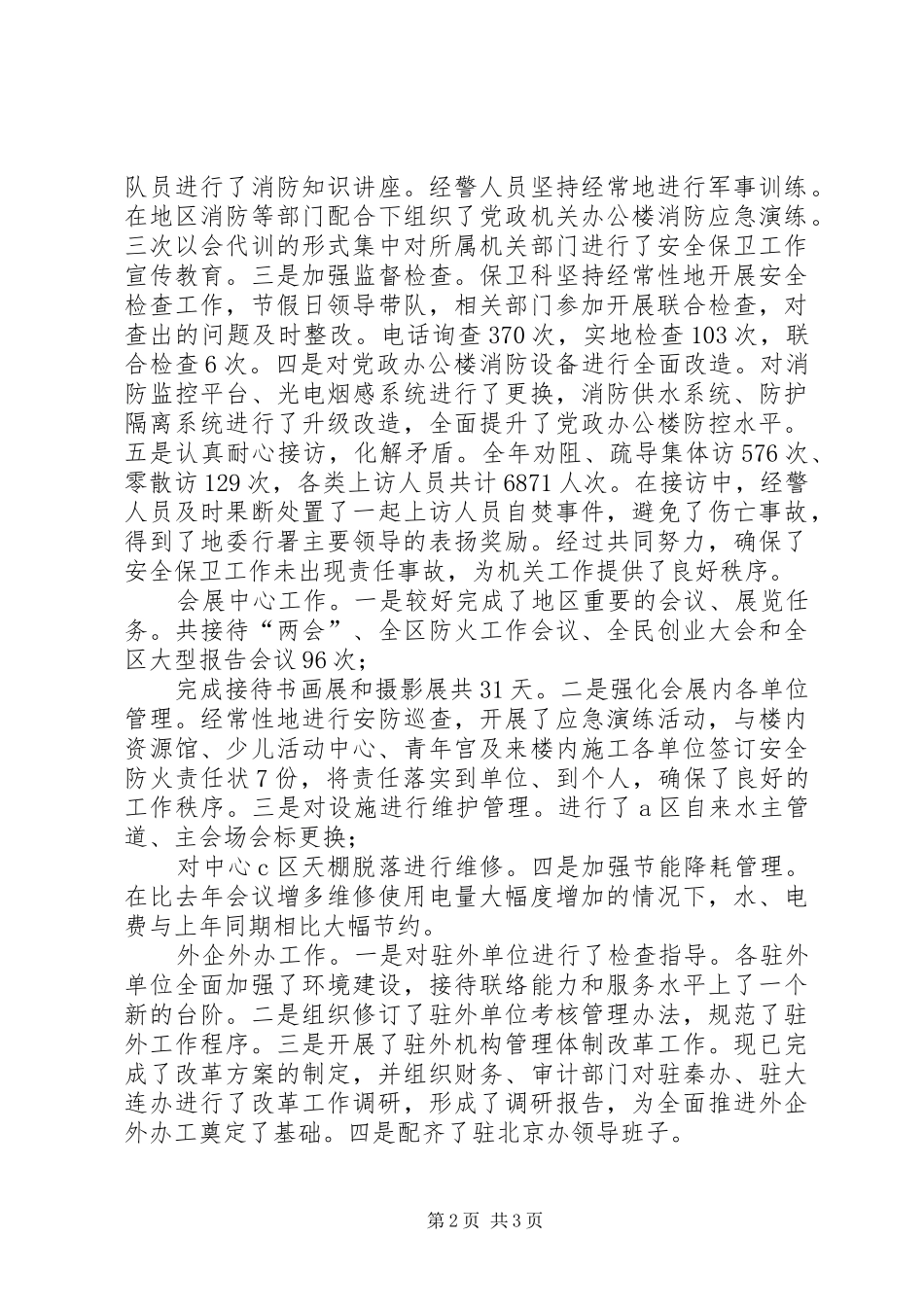 队员进行了消防知识讲座。经警人员坚持经常地进行军事训练。在地区消防等部门配合下组织了党政机关办公楼消防应急演练。三次以会代训的形式集中对所属机关部门进行了安全保卫工作宣传教育。三是加强监督检查。保卫科坚持经常性地开展安全检查工作，节假日领导带队，相关部门参加开展联合检查，对查出的问题及时整改。电话询查370次，实地检查103次，联合检查6次。四是对党政办公楼消防设备进行全面改造。对消防监控平台、光电烟感系统进行了更换，消防供水系统、防护隔离系统进行了升级改造，全面提升了党政办公楼防控水平。五是认真耐心接访，化解矛盾。全年劝阻、疏导集体访576次、零散访129次，各类上访人员共计6871人次。在接访中，经警人员及时果断处置了一起上访人员自焚事件，避免了伤亡事故，得到了地委行署主要领导的表扬奖励。经过共同努力，确保了安全保卫工作未出现责任事故，为机关工作提供了良好秩序。

会展中心工作。一是较好完成了地区重要的会议、展览任务。共接待“两会”、全区防火工作会议、全民创业大会和全区大型报告会议96次；

完成接待书画展和摄影展共31天。二是强化会展内各单位管理。经常性地进行安防巡查，开展了应急演练活动，与楼内资源馆、少儿活动中心、青年宫及来楼内施工各单位签订安全防火责任状7份，将责任落实到单位、到个人，确保了良好的工作秩序。三是对设施进行维护管理。进行了a区自来水主管道、主会场会标更换；

对中心c区天棚脱落进行维修。四是加强节能降耗管理。在比去年会议增多维修使用电量大幅度增加的情况下，水、电费与上年同期相比大幅节约。

外企外办工作。一是对驻外单位进行了检查指导。各驻外单位全面加强了环境建设，接待联络能力和服务水平上了一个新的台阶。二是组织修订了驻外单位考核管理办法，规范了驻外工作程序。三是开展了驻外机构管理体制改革工作。现已完成了改革方案的制定，并组织财务、审计部门对驻秦办、驻大连办进行了改革工作调研，形成了调研报告，为全面推进外企外办工奠定了基础。四是配齐了驻北京办领导班子。

第2页 共3页